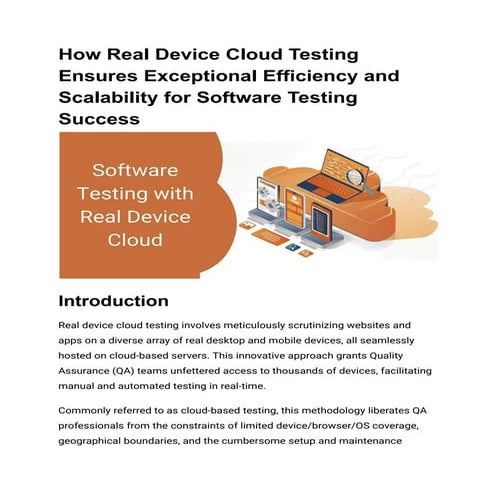 How Real Device Cloud Testing Ensures Exceptional Efficiency and Scalability for Software Testing Success

Software Testing with Real Device Cloud

Introduction

Real device cloud testing involves meticulously scrutinizing websites and apps on a diverse array of real desktop and mobile devices, all seamlessly hosted on cloud-based servers. This innovative approach grants Quality Assurance (QA) teams unfettered access to thousands of devices, facilitating manual and automated testing in real-time.

Commonly referred to as cloud-based testing, this methodology liberates QA professionals from the constraints of limited device/browser/OS coverage, geographical boundaries, and the cumbersome setup and maintenance